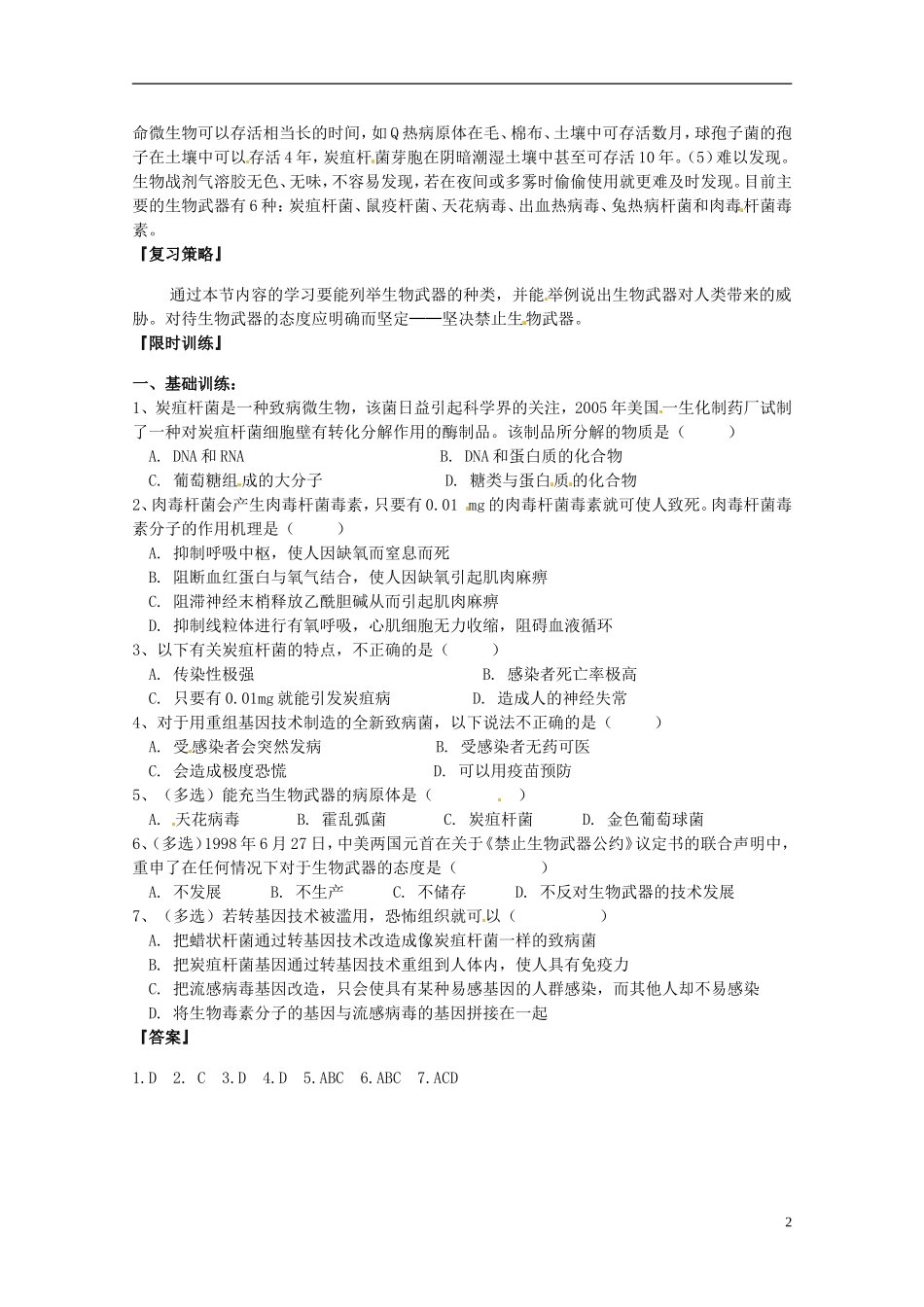 命微生物可以存活相当长的时间，如Q热病原体在毛、棉布、土壤中可存活数月，球孢子菌的孢子在土壤中可以存活4年，炭疽杆菌芽胞在阴暗潮湿土壤中甚至可存活10年。(5)难以发现。生物战剂气溶胶无色、无味，不容易发现，若在夜间或多雾时偷偷使用就更难及时发现。目前主要的生物武器有6种：炭疽杆菌、鼠疫杆菌、天花病毒、出血热病毒、兔热病杆菌和肉毒杆菌毒素。

『复习策略』

通过本节内容的学习要能列举生物武器的种类，并能举例说出生物武器对人类带来的威胁。对待生物武器的态度应明确而坚定——坚决禁止生物武器。

『限时训练』

一、基础训练：

1、炭疽杆菌是一种致病微生物，该菌日益引起科学界的关注，2005年美国一生化制药厂试制了一种对炭疽杆菌细胞壁有转化分解作用的酶制品。该制品所分解的物质是（ ）

A. DNA和RNA　　B. DNA和蛋白质的化合物

C. 葡萄糖组成的大分子　　D. 糖类与蛋白质的化合物

2、肉毒杆菌会产生肉毒杆菌毒素，只要有0.01 mg的肉毒杆菌毒素就可使人致死。肉毒杆菌毒素分子的作用机理是（ ）

A. 抑制呼吸中枢，使人因缺氧而窒息而死

B. 阻断血红蛋白与氧气结合，使人因缺氧引起肌肉麻痹

C. 阻滞神经末梢释放乙酰胆碱从而引起肌肉麻痹

D. 抑制线粒体进行有氧呼吸，心肌细胞无力收缩，阻碍血液循环

3、以下有关炭疽杆菌的特点，不正确的是（ ）

A. 传染性极强　　B. 感染者死亡率极高

C. 只要有0.01mg就能引发炭疽病　　D. 造成人的神经失常

4、对于用重组基因技术制造的全新致病菌，以下说法不正确的是（ ）

A. 受感染者会突然发病　　B. 受感染者无药可医

C. 会造成极度恐慌　　D. 可以用疫苗预防

5、（多选）能充当生物武器的病原体是（ ）

A. 天花病毒　　B. 霍乱弧菌　　C. 炭疽杆菌　　D. 金色葡萄球菌

6、(多选)1998年6月27日，中美两国元首在关于《禁止生物武器公约》议定书的联合声明中，重申了在任何情况下对于生物武器的态度是（ ）

A. 不发展　　B. 不生产　　C. 不储存　　D. 不反对生物武器的技术发展

7、（多选）若转基因技术被滥用，恐怖组织就可以（ ）

A. 把蜡状杆菌通过转基因技术改造成像炭疽杆菌一样的致病菌

B. 把炭疽杆菌基因通过转基因技术重组到人体内，使人具有免疫力

C. 把流感病毒基因改造，只会使具有某种易感基因的人群感染，而其他人却不易感染

D. 将生物毒素分子的基因与流感病毒的基因拼接在一起

『答案』

1.D　2. C　3.D　4.D　5.ABC　6.ABC　7.ACD

2